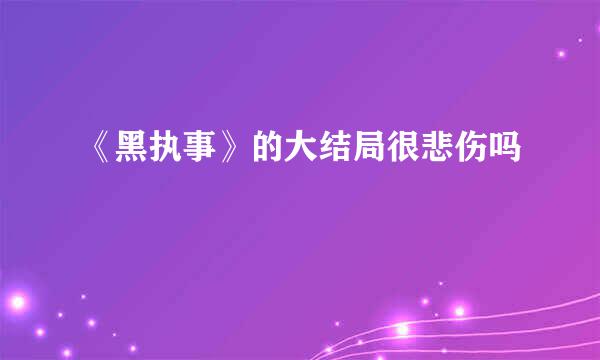 《黑执事》的大结局很悲伤吗